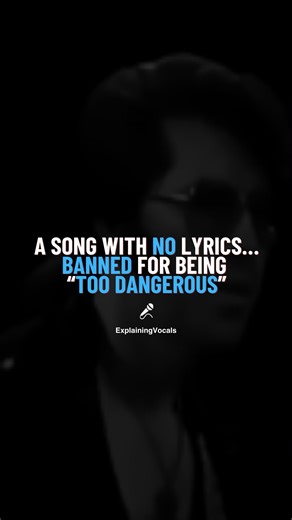 A SONG WITH NO LYRICS...
BANNED FOR BEING
“TOO DANGEROUS”

ExplainingVocals